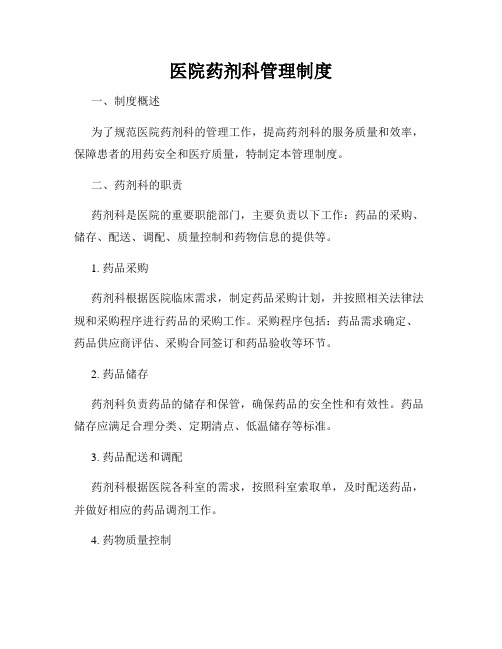 医院药剂科管理制度

一、制度概述

为了规范医院药剂科的管理工作，提高药剂科的服务质量和效率，保障患者的用药安全和医疗质量，特制定本管理制度。

二、药剂科的职责

药剂科是医院的重要职能部门，主要负责以下工作：药品的采购、储存、配送、调配、质量控制和药物信息的提供等。

1. 药品采购

药剂科根据医院临床需求，制定药品采购计划，并按照相关法律法规和采购程序进行药品的采购工作。采购程序包括：药品需求确定、药品供应商评估、采购合同签订和药品验收等环节。

2. 药品储存

药剂科负责药品的储存和保管，确保药品的安全性和有效性。药品储存应满足合理分类、定期清点、低温储存等标准。

3. 药品配送和调配

药剂科根据医院各科室的需求，按照科室索取单，及时配送药品，并做好相应的药品调剂工作。

4. 药物质量控制